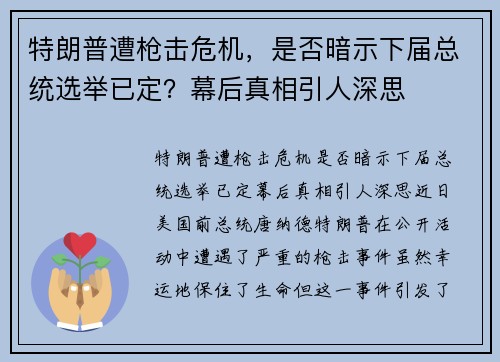 特朗普遭枪击危机，是否暗示下届总统选举已定？幕后真相引人深思

特朗普遭枪击危机是否暗示下届总统选举已定幕后真相引人深思近日美国前总统唐纳德特朗普在公开活动中遭遇了严重的枪击事件虽然幸运地保住了生命但这一事件引发了